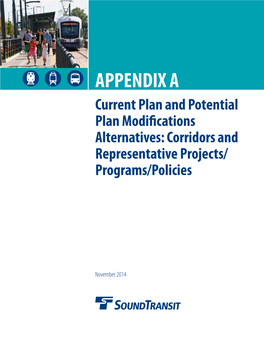 APPENDIX A

Current Plan and Potential Plan Modifications Alternatives: Corridors and Representative Projects/ Programs/Policies

November 2014

SOUNDTRANSIT